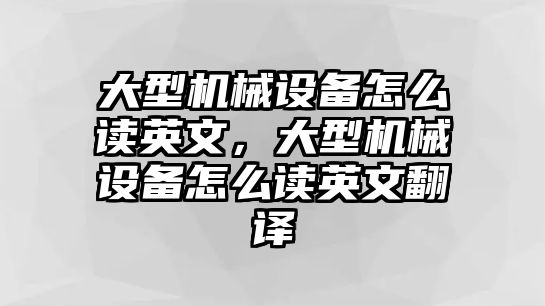 大型机械设备怎么读英文，大型机械设备怎么读英文翻译